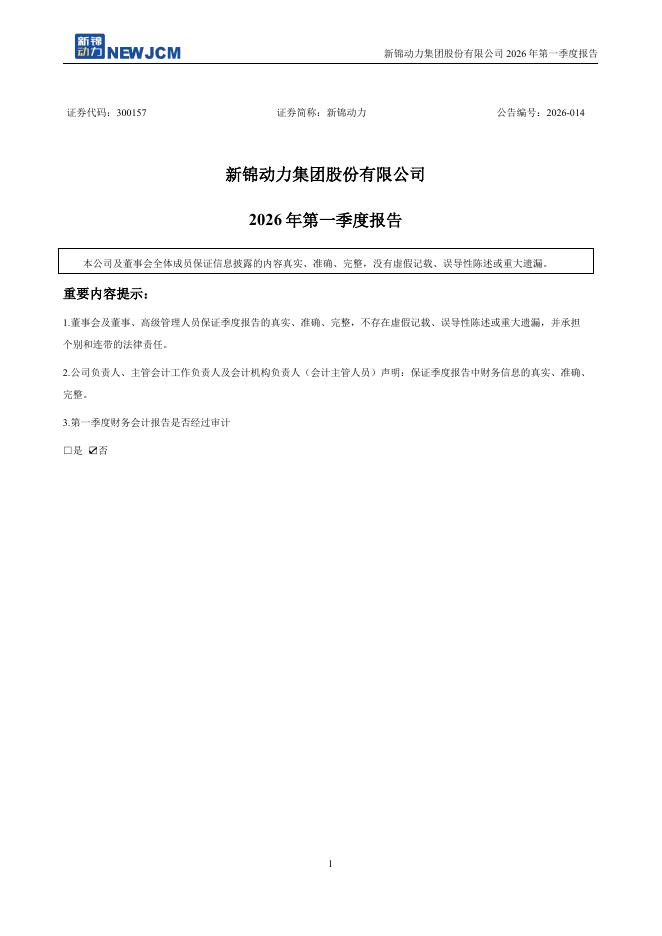 新锦动力 NEWJCM

新锦动力集团股份有限公司 2026 年第一季度报告

证券代码：300157　　证券简称：新锦动力　　公告编号：2026-014

新锦动力集团股份有限公司

2026 年第一季度报告

本公司及董事会全体成员保证信息披露的内容真实、准确、完整，没有虚假记载、误导性陈述或重大遗漏。

重要内容提示：

1.董事会及董事、高级管理人员保证季度报告的真实、准确、完整，不存在虚假记载、误导性陈述或重大遗漏，并承担个别和连带的法律责任。

2.公司负责人、主管会计工作负责人及会计机构负责人（会计主管人员）声明：保证季度报告中财务信息的真实、准确、完整。

3.第一季度财务会计报告是否经过审计

□是 ☑否

1